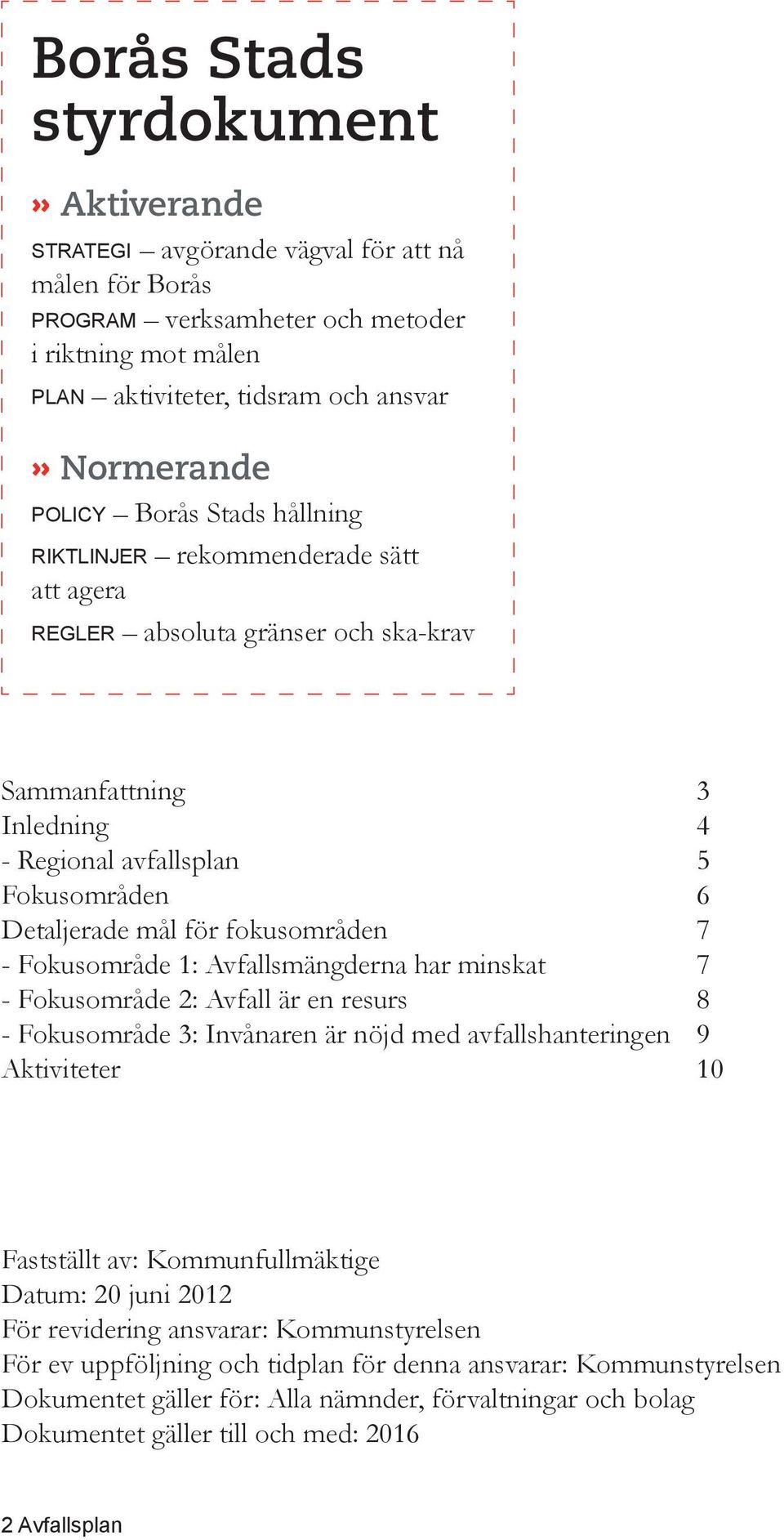 Borås Stads styrdokument

» Aktiverande

STRATEGI – avgörande vägval för att nå målen för Borås

PROGRAM – verksamheter och metoder i riktning mot målen

PLAN – aktiviteter, tidsram och ansvar

» Normerande

POLICY – Borås Stads hållning

RIKTLINJER – rekommenderade sätt att agera

REGLER – absoluta gränser och ska-krav

| | |
|---|---|
| Sammanfattning | 3 |
| Inledning | 4 |
| - Regional avfallsplan | 5 |
| Fokusområden | 6 |
| Detaljerade mål för fokusområden | 7 |
| - Fokusområde 1: Avfallsmängderna har minskat | 7 |
| - Fokusområde 2: Avfall är en resurs | 8 |
| - Fokusområde 3: Invånaren är nöjd med avfallshanteringen | 9 |
| Aktiviteter | 10 |

Fastställt av: Kommunfullmäktige
Datum: 20 juni 2012
För revidering ansvarar: Kommunstyrelsen
För ev uppföljning och tidplan för denna ansvarar: Kommunstyrelsen
Dokumentet gäller för: Alla nämnder, förvaltningar och bolag
Dokumentet gäller till och med: 2016

2 Avfallsplan